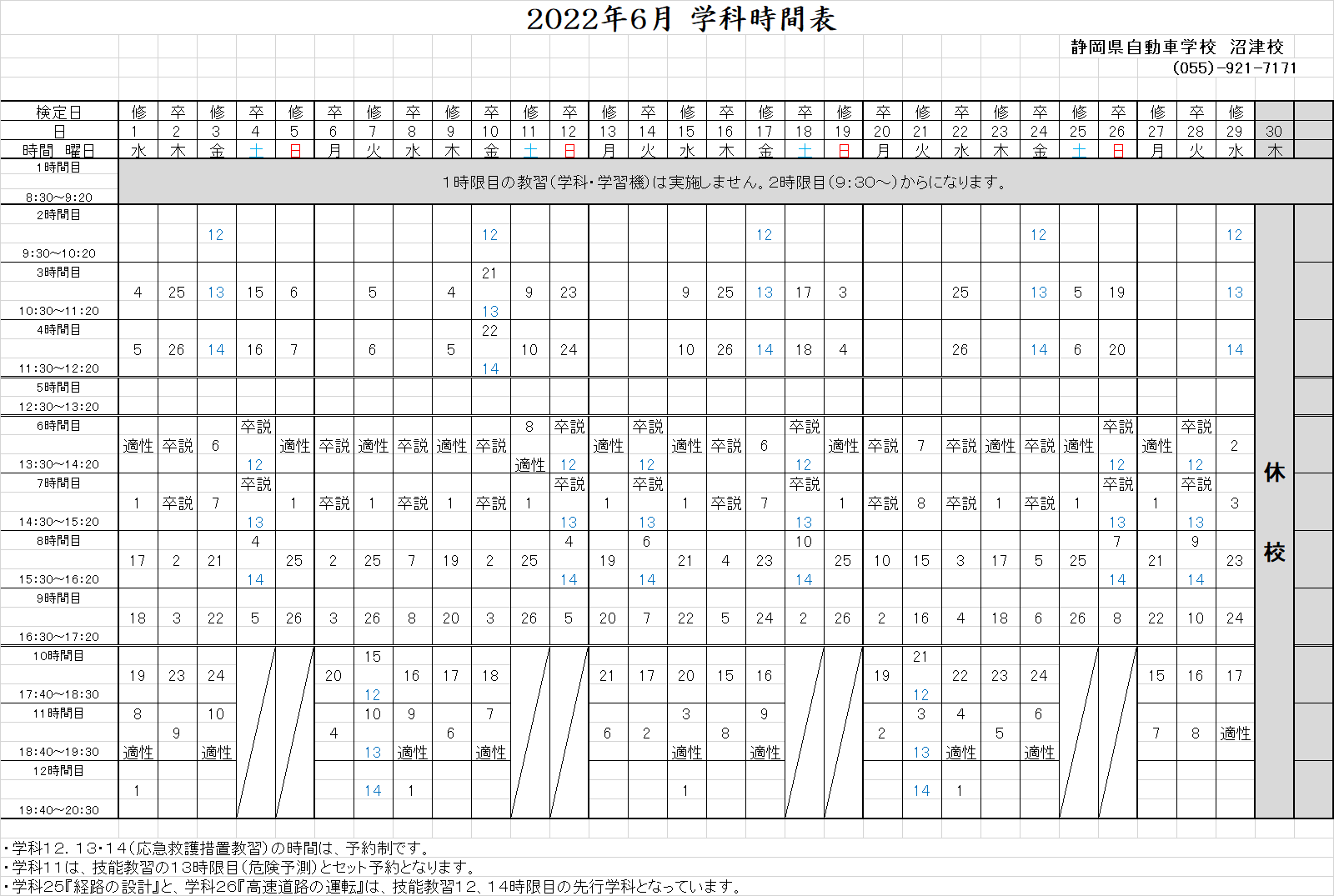 2022年6月 学科時間表

静岡県自動車学校 沼津校
(055)-921-7171

| 検定日 | 修 | 卒 | 修 | 卒 | 修 | 卒 | 修 | 卒 | 修 | 卒 | 修 | 卒 | 修 | 卒 | 修 | 卒 | 修 | 卒 | 修 | 卒 | 修 | 卒 | 修 | 卒 | 修 | 卒 | 修 | 卒 | 修 | |
|---|---|---|---|---|---|---|---|---|---|---|---|---|---|---|---|---|---|---|---|---|---|---|---|---|---|---|---|---|---|---|
| 日 | 1 | 2 | 3 | 4 | 5 | 6 | 7 | 8 | 9 | 10 | 11 | 12 | 13 | 14 | 15 | 16 | 17 | 18 | 19 | 20 | 21 | 22 | 23 | 24 | 25 | 26 | 27 | 28 | 29 | 30 |
| 時間 曜日 | 水 | 木 | 金 | 土 | 日 | 月 | 火 | 水 | 木 | 金 | 土 | 日 | 月 | 火 | 水 | 木 | 金 | 土 | 日 | 月 | 火 | 水 | 木 | 金 | 土 | 日 | 月 | 火 | 水 | 木 |
| 1時間目 8:30～9:20 | 1時限目の教習(学科・学習機)は実施しません。2時限目(9:30～)からになります。 | | | | | | | | | | | | | | | | | | | | | | | | | | | | | |
| 2時間目 9:30～10:20 | | | 12 | | | | | | | 12 | | | | | | | 12 | | | | | | | 12 | | | | | 12 | 休校 |
| 3時間目 10:30～11:20 | 4 | 25 | 13 | 15 | 6 | | 5 | | 4 | 21 13 | 9 | 23 | | | 9 | 25 | 13 | 17 | 3 | | | 25 | | 13 | 5 | 19 | | | 13 | |
| 4時間目 11:30～12:20 | 5 | 26 | 14 | 16 | 7 | | 6 | | 5 | 22 14 | 10 | 24 | | | 10 | 26 | 14 | 18 | 4 | | | 26 | | 14 | 6 | 20 | | | 14 | |
| 5時間目 12:30～13:20 | | | | | | | | | | | | | | | | | | | | | | | | | | | | | | |
| 6時間目 13:30～14:20 | 適性 | 卒説 | 6 | 卒説 12 | 適性 | 卒説 | 適性 | 卒説 | 適性 | 卒説 | 8 適性 | 卒説 12 | 適性 | 卒説 12 | 適性 | 卒説 | 6 | 卒説 12 | 適性 | 卒説 | 7 | 卒説 | 適性 | 卒説 | 適性 | 卒説 12 | 適性 | 卒説 12 | 2 | |
| 7時間目 14:30～15:20 | 1 | 卒説 | 7 | 卒説 13 | 1 | 卒説 | 1 | 卒説 | 1 | 卒説 | 1 | 卒説 13 | 1 | 卒説 13 | 1 | 卒説 | 7 | 卒説 13 | 1 | 卒説 | 8 | 卒説 | 1 | 卒説 | 1 | 卒説 13 | 1 | 卒説 13 | 3 | |
| 8時間目 15:30～16:20 | 17 | 2 | 21 | 4 14 | 25 | 2 | 25 | 7 | 19 | 2 | 25 | 4 14 | 19 | 6 14 | 21 | 4 | 23 | 10 14 | 25 | 10 | 15 | 3 | 17 | 5 | 25 | 7 14 | 21 | 9 14 | 23 | |
| 9時間目 16:30～17:20 | 18 | 3 | 22 | 5 | 26 | 3 | 26 | 8 | 20 | 3 | 26 | 5 | 20 | 7 | 22 | 5 | 24 | 2 | 26 | 2 | 16 | 4 | 18 | 6 | 26 | 8 | 22 | 10 | 24 | |
| 10時間目 17:40～18:30 | 19 | 23 | 24 | | | 20 | 15 12 | 16 | 17 | 18 | | | 21 | 17 | 20 | 15 | 16 | | | 19 | 21 12 | 22 | 23 | 24 | | | 15 | 16 | 17 | |
| 11時間目 18:40～19:30 | 8 適性 | 9 | 10 適性 | | | 4 | 10 13 | 9 適性 | 6 | 7 適性 | | | 6 | 2 | 3 適性 | 8 | 9 適性 | | | 2 | 3 13 | 4 適性 | 5 | 6 適性 | | | 7 | 8 | 適性 | |
| 12時間目 19:40～20:30 | 1 | | | | | | 14 | 1 | | | | | | | 1 | | | | | | 14 | 1 | | | | | | | | |

・学科12．13・14(応急救護措置教習)の時間は、予約制です。
・学科11は、技能教習の13時限目(危険予測)とセット予約となります。
・学科25『経路の設計』と、学科26『高速道路の運転』は、技能教習12、14時限目の先行学科となっています。